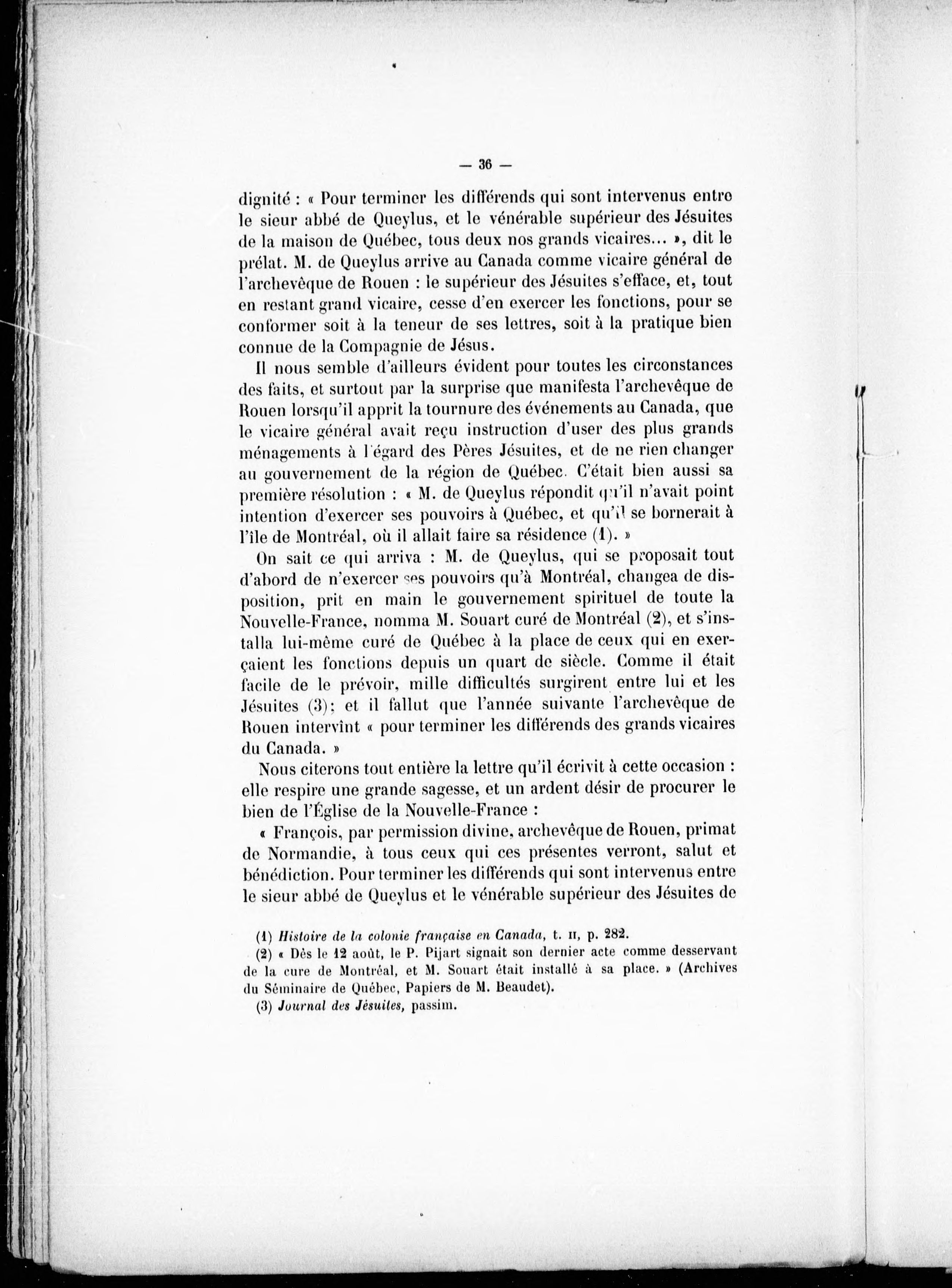 — 36 —

dignité : « Pour terminer les différends qui sont intervenus entre le sieur abbé de Queylus, et le vénérable supérieur des Jésuites de la maison de Québec, tous deux nos grands vicaires... », dit le prélat. M. de Queylus arrive au Canada comme vicaire général de l'archevêque de Rouen : le supérieur des Jésuites s'efface, et, tout en restant grand vicaire, cesse d'en exercer les fonctions, pour se conformer soit à la teneur de ses lettres, soit à la pratique bien connue de la Compagnie de Jésus.

Il nous semble d'ailleurs évident pour toutes les circonstances des faits, et surtout par la surprise que manifesta l'archevêque de Rouen lorsqu'il apprit la tournure des événements au Canada, que le vicaire général avait reçu instruction d'user des plus grands ménagements à l'égard des Pères Jésuites, et de ne rien changer au gouvernement de la région de Québec. C'était bien aussi sa première résolution : « M. de Queylus répondit qu'il n'avait point intention d'exercer ses pouvoirs à Québec, et qu'il se bornerait à l'île de Montréal, où il allait faire sa résidence (1). »

On sait ce qui arriva : M. de Queylus, qui se proposait tout d'abord de n'exercer ses pouvoirs qu'à Montréal, changea de disposition, prit en main le gouvernement spirituel de toute la Nouvelle-France, nomma M. Souart curé de Montréal (2), et s'installa lui-même curé de Québec à la place de ceux qui en exerçaient les fonctions depuis un quart de siècle. Comme il était facile de le prévoir, mille difficultés surgirent entre lui et les Jésuites (3); et il fallut que l'année suivante l'archevêque de Rouen intervînt « pour terminer les différends des grands vicaires du Canada. »

Nous citerons tout entière la lettre qu'il écrivit à cette occasion : elle respire une grande sagesse, et un ardent désir de procurer le bien de l'Église de la Nouvelle-France :

« François, par permission divine, archevêque de Rouen, primat de Normandie, à tous ceux qui ces présentes verront, salut et bénédiction. Pour terminer les différends qui sont intervenus entre le sieur abbé de Queylus et le vénérable supérieur des Jésuites de

(1) Histoire de la colonie française en Canada, t. II, p. 282.
(2) « Dès le 12 août, le P. Pijart signait son dernier acte comme desservant de la cure de Montréal, et M. Souart était installé à sa place. » (Archives du Séminaire de Québec, Papiers de M. Beaudet).
(3) Journal des Jésuites, passim.